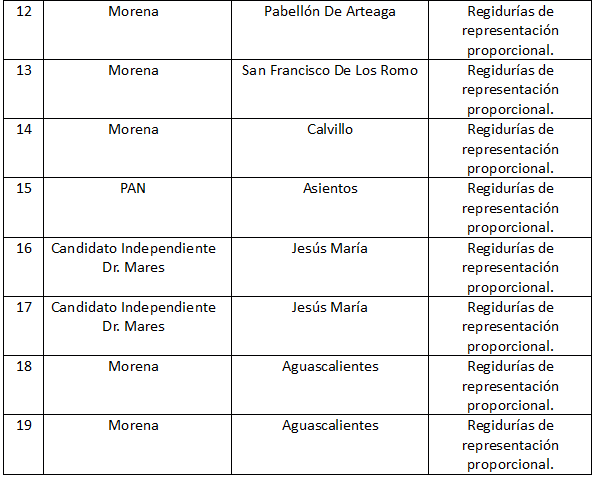 | 12 | Morena | Pabellón De Arteaga | Regidurías de representación proporcional. |
|---|---|---|---|
| 13 | Morena | San Francisco De Los Romo | Regidurías de representación proporcional. |
| 14 | Morena | Calvillo | Regidurías de representación proporcional. |
| 15 | PAN | Asientos | Regidurías de representación proporcional. |
| 16 | Candidato Independiente Dr. Mares | Jesús María | Regidurías de representación proporcional. |
| 17 | Candidato Independiente Dr. Mares | Jesús María | Regidurías de representación proporcional. |
| 18 | Morena | Aguascalientes | Regidurías de representación proporcional. |
| 19 | Morena | Aguascalientes | Regidurías de representación proporcional. |